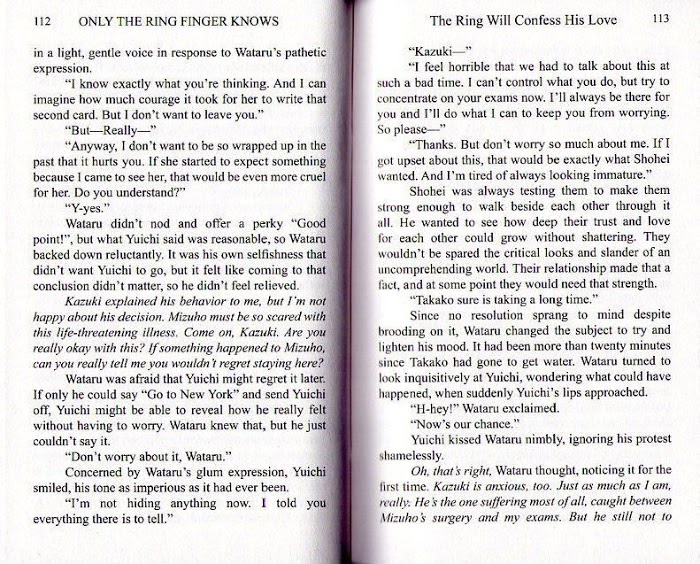 112 ONLY THE RING FINGER KNOWS

in a light, gentle voice in response to Wataru's pathetic expression.

"I know exactly what you're thinking. And I can imagine how much courage it took for her to write that second card. But I don't want to leave you."

"But—Really—"

"Anyway, I don't want to be so wrapped up in the past that it hurts you. If she started to expect something because I came to see her, that would be even more cruel for her. Do you understand?"

"Y-yes."

Wataru didn't nod and offer a perky "Good point!", but what Yuichi said was reasonable, so Wataru backed down reluctantly. It was his own selfishness that didn't want Yuichi to go, but it felt like coming to that conclusion didn't matter, so he didn't feel relieved.

Kazuki explained his behavior to me, but I'm not happy about his decision. Mizuho must be so scared with this life-threatening illness. Come on, Kazuki. Are you really okay with this? If something happened to Mizuho, can you really tell me you wouldn't regret staying here?

Wataru was afraid that Yuichi might regret it later. If only he could say "Go to New York" and send Yuichi off, Yuichi might be able to reveal how he really felt without having to worry. Wataru knew that, but he just couldn't say it.

"Don't worry about it, Wataru."

Concerned by Wataru's glum expression, Yuichi smiled, his tone as imperious as it had ever been.

"I'm not hiding anything now. I told you everything there is to tell."

The Ring Will Confess His Love 113

"Kazuki—"

"I feel horrible that we had to talk about this at such a bad time. I can't control what you do, but try to concentrate on your exams now. I'll always be there for you and I'll do what I can to keep you from worrying. So please—"

"Thanks. But don't worry so much about me. If I got upset about this, that would be exactly what Shohei wanted. And I'm tired of always looking immature."

Shohei was always testing them to make them strong enough to walk beside each other through it all. He wanted to see how deep their trust and love for each other could grow without shattering. They wouldn't be spared the critical looks and slander of an uncomprehending world. Their relationship made that a fact, and at some point they would need that strength.

"Takako sure is taking a long time."

Since no resolution sprang to mind despite brooding on it, Wataru changed the subject to try and lighten his mood. It had been more than twenty minutes since Takako had gone to get water. Wataru turned to look inquisitively at Yuichi, wondering what could have happened, when suddenly Yuichi's lips approached.

"H-hey!" Wataru exclaimed.

"Now's our chance."

Yuichi kissed Wataru nimbly, ignoring his protest shamelessly.

Oh, that's right, Wataru thought, noticing it for the first time. Kazuki is anxious, too. Just as much as I am, really. He's the one suffering most of all, caught between Mizuho's surgery and my exams. But he still not to